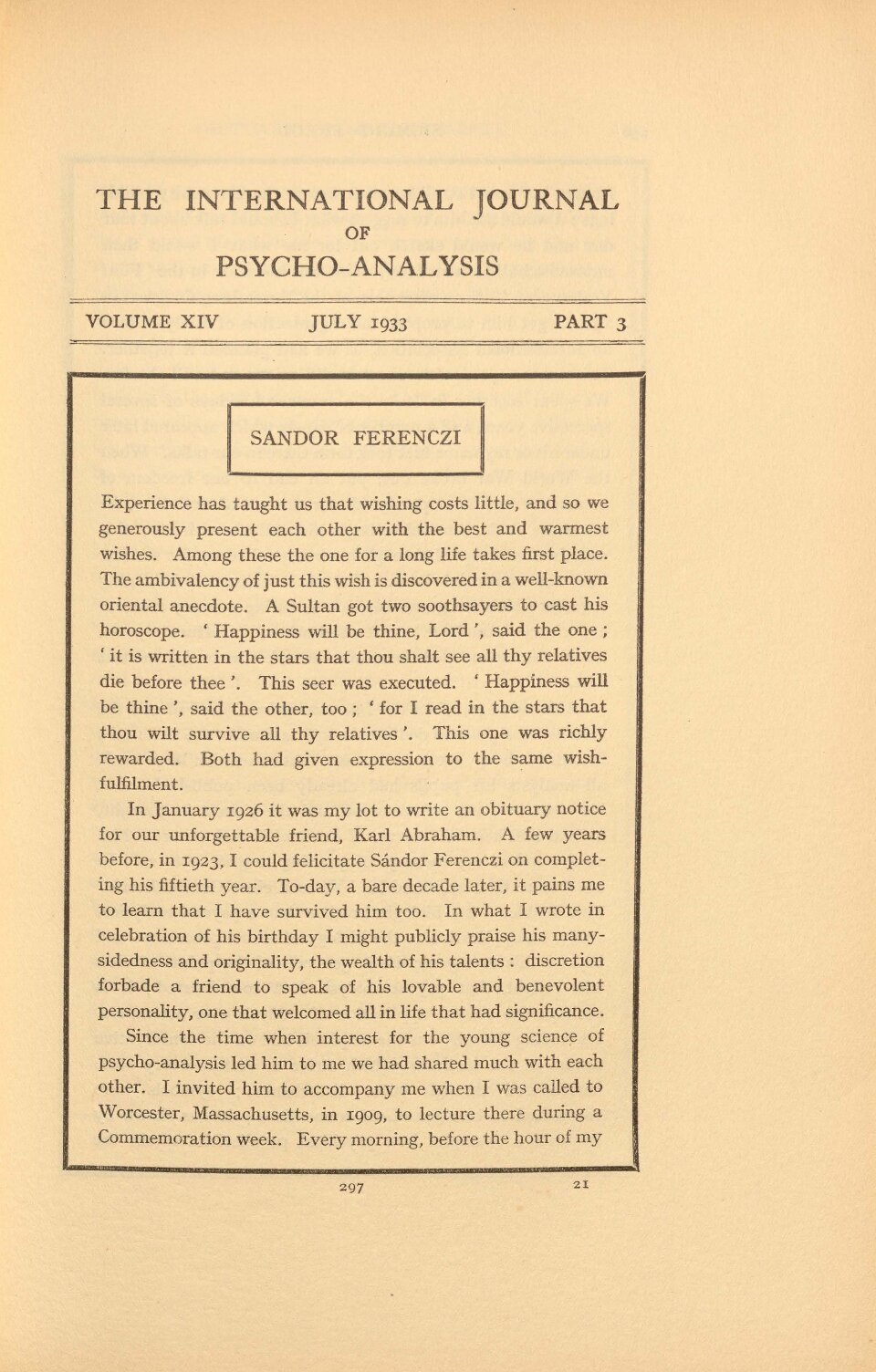 THE INTERNATIONAL JOURNAL
OF
PSYCHO-ANALYSIS

VOLUME XIV JULY 1933 PART 3

SANDOR FERENCZI

Experience has taught us that wishing costs little, and so we generously present each other with the best and warmest wishes. Among these the one for a long life takes first place. The ambivalency of just this wish is discovered in a well-known oriental anecdote. A Sultan got two soothsayers to cast his horoscope. ' Happiness will be thine, Lord ', said the one ; ' it is written in the stars that thou shalt see all thy relatives die before thee '. This seer was executed. ' Happiness will be thine ', said the other, too ; ' for I read in the stars that thou wilt survive all thy relatives '. This one was richly rewarded. Both had given expression to the same wish-fulfilment.

In January 1926 it was my lot to write an obituary notice for our unforgettable friend, Karl Abraham. A few years before, in 1923, I could felicitate Sándor Ferenczi on completing his fiftieth year. To-day, a bare decade later, it pains me to learn that I have survived him too. In what I wrote in celebration of his birthday I might publicly praise his many-sidedness and originality, the wealth of his talents : discretion forbade a friend to speak of his lovable and benevolent personality, one that welcomed all in life that had significance.

Since the time when interest for the young science of psycho-analysis led him to me we had shared much with each other. I invited him to accompany me when I was called to Worcester, Massachusetts, in 1909, to lecture there during a Commemoration week. Every morning, before the hour of my

297 21